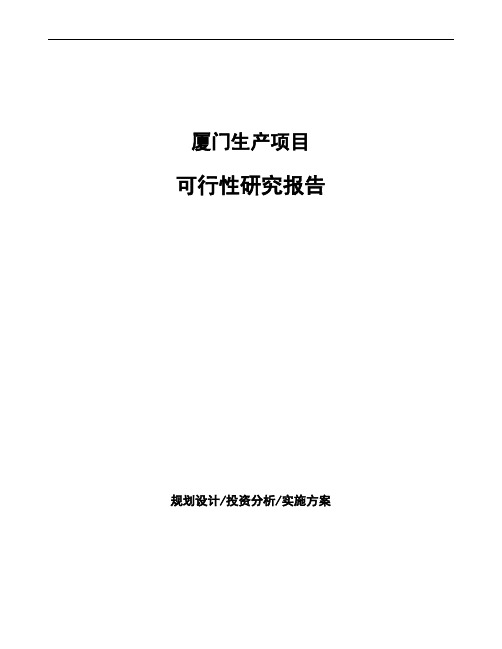 厦门生产项目

可行性研究报告

规划设计/投资分析/实施方案